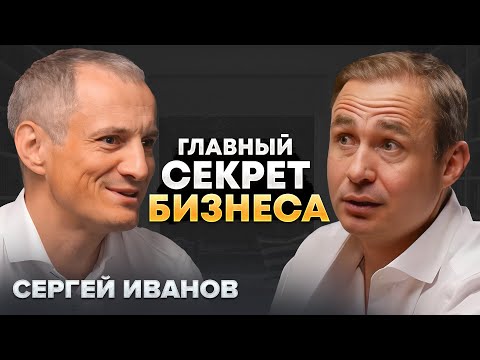 ГЛАВНЫЙ
СЕКРЕТ
БИЗНЕСА

СЕРГЕЙ ИВАНОВ